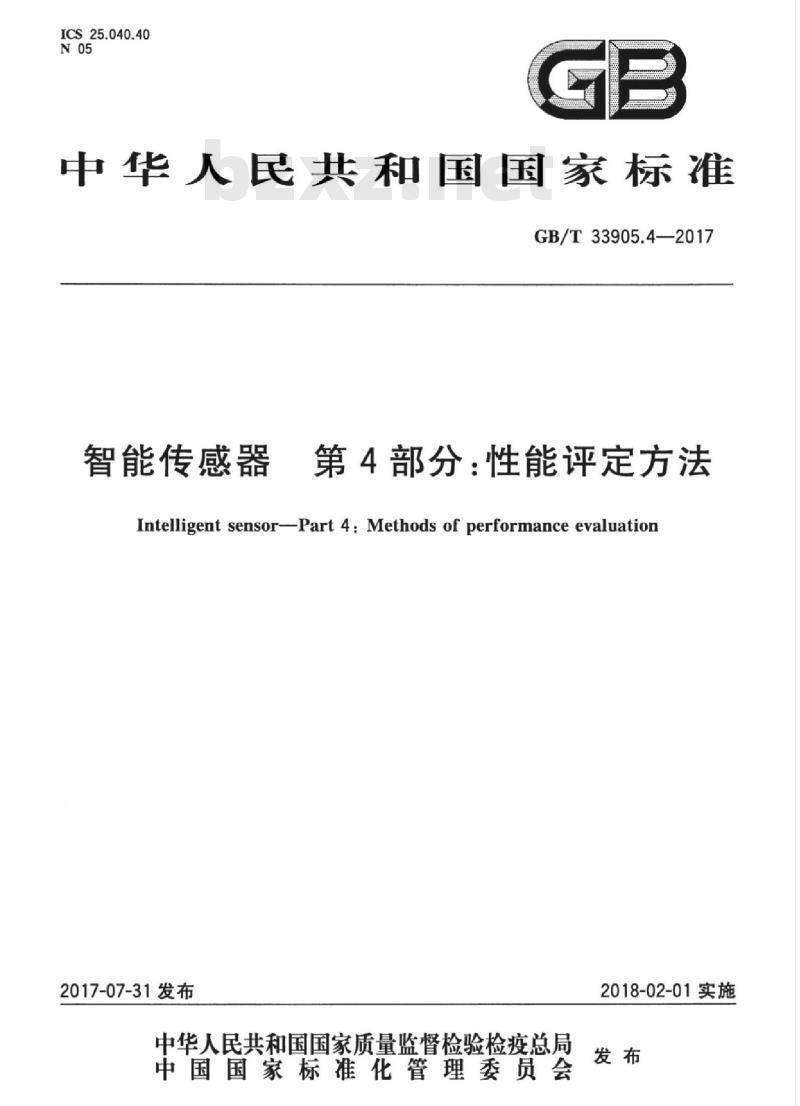 ICS 25.040.40
N 05

GB

中华人民共和国国家标准

bzxz.net

GB/T 33905.4—2017

智能传感器　第4部分：性能评定方法

Intelligent sensor—Part 4: Methods of performance evaluation

2017-07-31 发布

2018-02-01 实施

中华人民共和国国家质量监督检验检疫总局
中国国家标准化管理委员会
发布